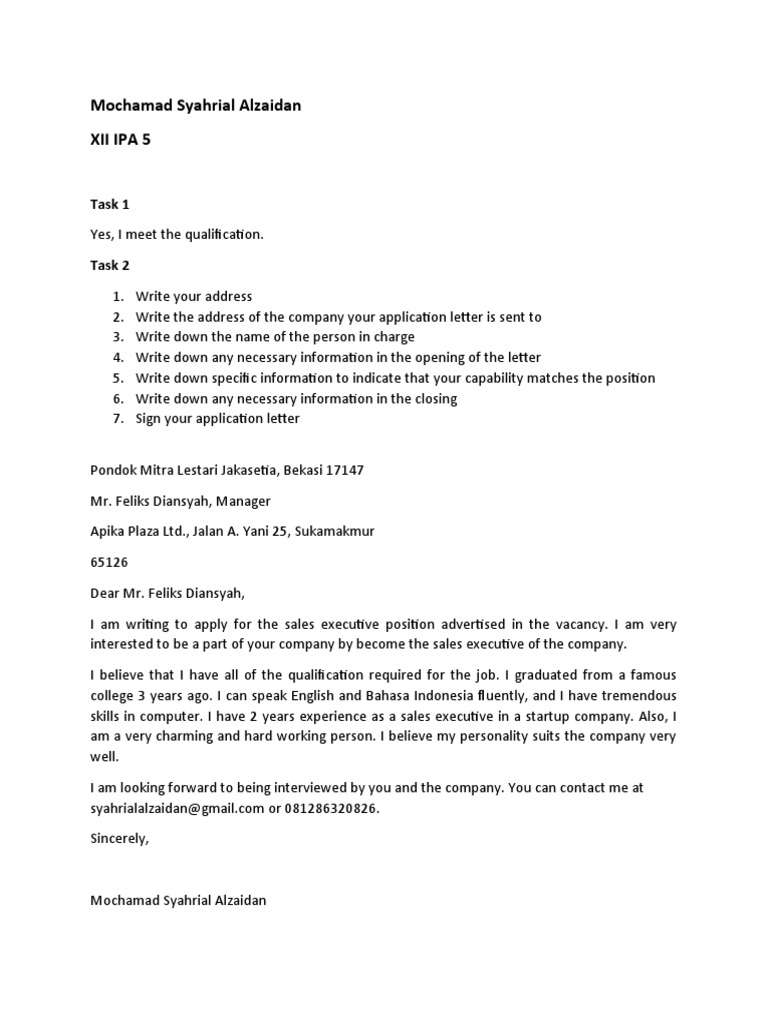 Mochamad Syahrial Alzaidan

XII IPA 5

Task 1

Yes, I meet the qualification.

Task 2

1. Write your address
2. Write the address of the company your application letter is sent to
3. Write down the name of the person in charge
4. Write down any necessary information in the opening of the letter
5. Write down specific information to indicate that your capability matches the position
6. Write down any necessary information in the closing
7. Sign your application letter

Pondok Mitra Lestari Jakasetia, Bekasi 17147

Mr. Feliks Diansyah, Manager

Apika Plaza Ltd., Jalan A. Yani 25, Sukamakmur

65126

Dear Mr. Feliks Diansyah,

I am writing to apply for the sales executive position advertised in the vacancy. I am very interested to be a part of your company by become the sales executive of the company.

I believe that I have all of the qualification required for the job. I graduated from a famous college 3 years ago. I can speak English and Bahasa Indonesia fluently, and I have tremendous skills in computer. I have 2 years experience as a sales executive in a startup company. Also, I am a very charming and hard working person. I believe my personality suits the company very well.

I am looking forward to being interviewed by you and the company. You can contact me at syahrialalzaidan@gmail.com or 081286320826.

Sincerely,

Mochamad Syahrial Alzaidan